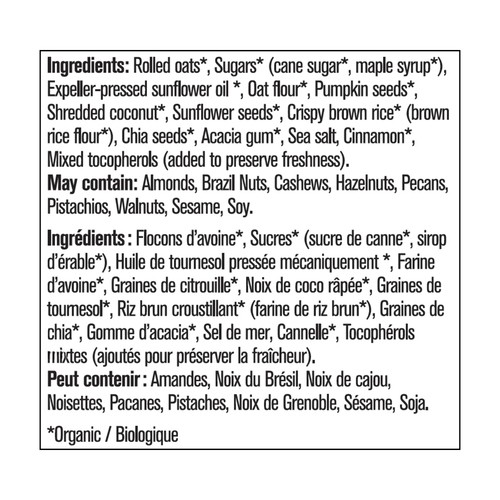 Ingredients: Rolled oats*, Sugars* (cane sugar*, maple syrup*), Expeller-pressed sunflower oil *, Oat flour*, Pumpkin seeds*, Shredded coconut*, Sunflower seeds*, Crispy brown rice* (brown rice flour*), Chia seeds*, Acacia gum*, Sea salt, Cinnamon*, Mixed tocopherols (added to preserve freshness).
May contain: Almonds, Brazil Nuts, Cashews, Hazelnuts, Pecans, Pistachios, Walnuts, Sesame, Soy.

Ingrédients : Flocons d'avoine*, Sucres* (sucre de canne*, sirop d'érable*), Huile de tournesol pressée mécaniquement *, Farine d'avoine*, Graines de citrouille*, Noix de coco râpée*, Graines de tournesol*, Riz brun croustillant* (farine de riz brun*), Graines de chia*, Gomme d'acacia*, Sel de mer, Cannelle*, Tocophérols mixtes (ajoutés pour préserver la fraîcheur).
Peut contenir : Amandes, Noix du Brésil, Noix de cajou, Noisettes, Pacanes, Pistaches, Noix de Grenoble, Sésame, Soja.

*Organic / Biologique